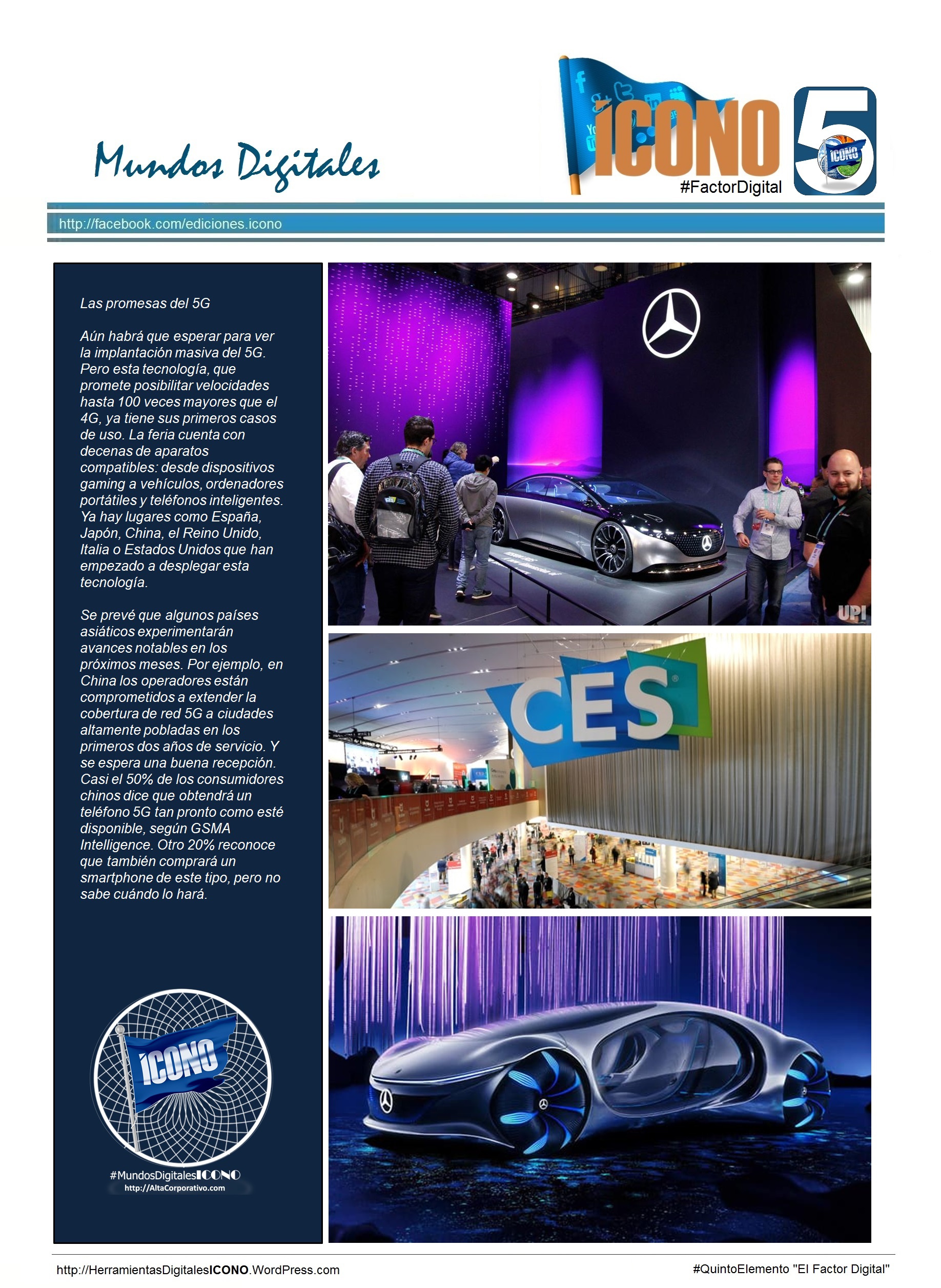 Mundos Digitales

ICONO
#FactorDigital
5
ICONO

http://facebook.com/ediciones.icono

Las promesas del 5G

Aún habrá que esperar para ver la implantación masiva del 5G. Pero esta tecnología, que promete posibilitar velocidades hasta 100 veces mayores que el 4G, ya tiene sus primeros casos de uso. La feria cuenta con decenas de aparatos compatibles: desde dispositivos gaming a vehículos, ordenadores portátiles y teléfonos inteligentes. Ya hay lugares como España, Japón, China, el Reino Unido, Italia o Estados Unidos que han empezado a desplegar esta tecnología.

Se prevé que algunos países asiáticos experimentarán avances notables en los próximos meses. Por ejemplo, en China los operadores están comprometidos a extender la cobertura de red 5G a ciudades altamente pobladas en los primeros dos años de servicio. Y se espera una buena recepción. Casi el 50% de los consumidores chinos dice que obtendrá un teléfono 5G tan pronto como esté disponible, según GSMA Intelligence. Otro 20% reconoce que también comprará un smartphone de este tipo, pero no sabe cuándo lo hará.

ICONO
#MundosDigitalesICONO
http://AltaCorporativo.com

UPI

CES

http://HerramientasDigitalesICONO.WordPress.com
#QuintoElemento "El Factor Digital"